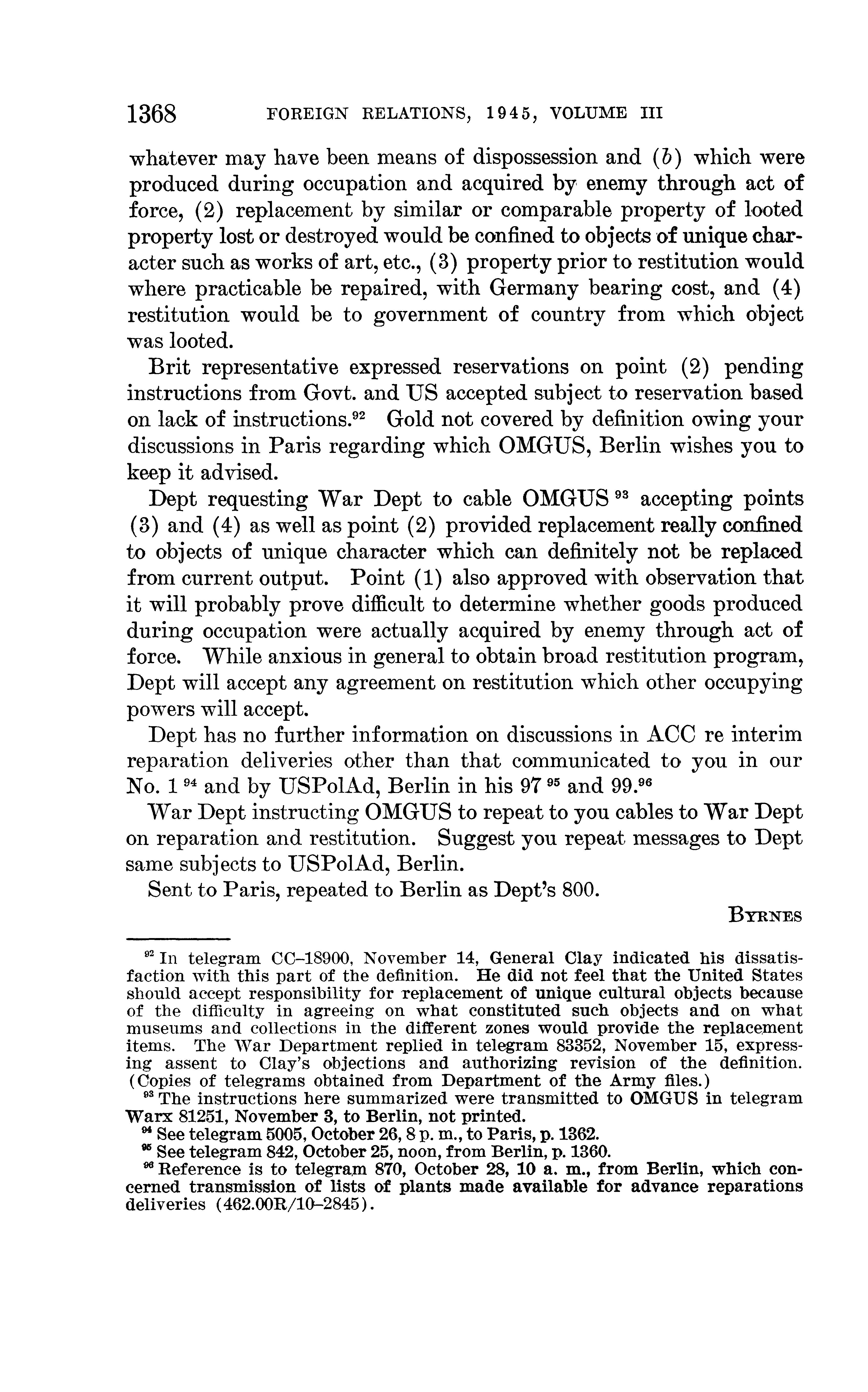 1368 FOREIGN RELATIONS, 1945, VOLUME III

whatever may have been means of dispossession and (b) which were produced during occupation and acquired by enemy through act of force, (2) replacement by similar or comparable property of looted property lost or destroyed would be confined to objects of unique character such as works of art, etc., (3) property prior to restitution would where practicable be repaired, with Germany bearing cost, and (4) restitution would be to government of country from which object was looted.

Brit representative expressed reservations on point (2) pending instructions from Govt. and US accepted subject to reservation based on lack of instructions.$^{92}$ Gold not covered by definition owing your discussions in Paris regarding which OMGUS, Berlin wishes you to keep it advised.

Dept requesting War Dept to cable OMGUS $^{93}$ accepting points (3) and (4) as well as point (2) provided replacement really confined to objects of unique character which can definitely not be replaced from current output. Point (1) also approved with observation that it will probably prove difficult to determine whether goods produced during occupation were actually acquired by enemy through act of force. While anxious in general to obtain broad restitution program, Dept will accept any agreement on restitution which other occupying powers will accept.

Dept has no further information on discussions in ACC re interim reparation deliveries other than that communicated to you in our No. 1 $^{94}$ and by USPolAd, Berlin in his 97 $^{95}$ and 99.$^{96}$

War Dept instructing OMGUS to repeat to you cables to War Dept on reparation and restitution. Suggest you repeat messages to Dept same subjects to USPolAd, Berlin.

Sent to Paris, repeated to Berlin as Dept's 800.

BYRNES

$^{92}$ In telegram CC–18900, November 14, General Clay indicated his dissatisfaction with this part of the definition. He did not feel that the United States should accept responsibility for replacement of unique cultural objects because of the difficulty in agreeing on what constituted such objects and on what museums and collections in the different zones would provide the replacement items. The War Department replied in telegram 83352, November 15, expressing assent to Clay's objections and authorizing revision of the definition. (Copies of telegrams obtained from Department of the Army files.)

$^{93}$ The instructions here summarized were transmitted to OMGUS in telegram Warx 81251, November 3, to Berlin, not printed.

$^{94}$ See telegram 5005, October 26, 8 p. m., to Paris, p. 1362.

$^{95}$ See telegram 842, October 25, noon, from Berlin, p. 1360.

$^{96}$ Reference is to telegram 870, October 28, 10 a. m., from Berlin, which concerned transmission of lists of plants made available for advance reparations deliveries (462.00R/10–2845).